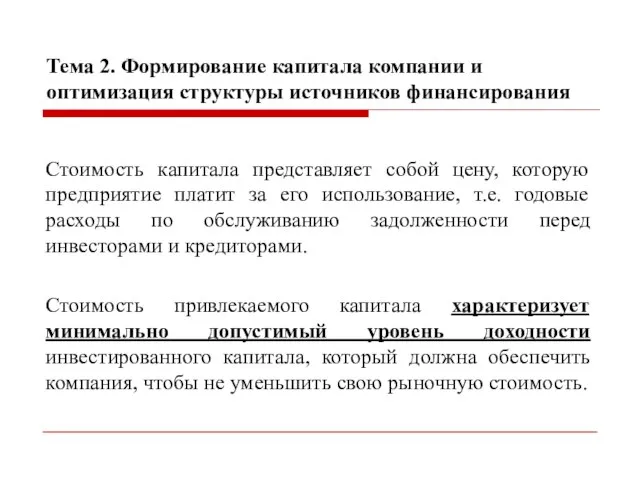 Тема 2. Формирование капитала компании и оптимизация структуры источников финансирования

Стоимость капитала представляет собой цену, которую предприятие платит за его использование, т.е. годовые расходы по обслуживанию задолженности перед инвесторами и кредиторами.

Стоимость привлекаемого капитала характеризует минимально допустимый уровень доходности инвестированного капитала, который должна обеспечить компания, чтобы не уменьшить свою рыночную стоимость.